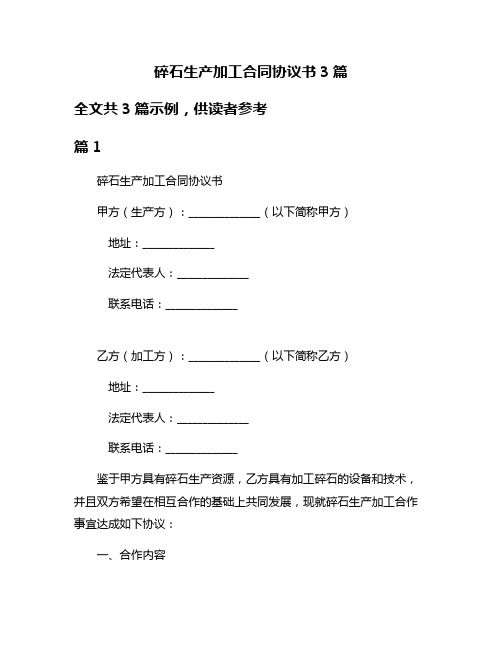 碎石生产加工合同协议书 3 篇

全文共 3 篇示例，供读者参考

篇 1

碎石生产加工合同协议书

甲方（生产方）：______________（以下简称甲方）

地址：______________

法定代表人：______________

联系电话：______________

乙方（加工方）：______________（以下简称乙方）

地址：______________

法定代表人：______________

联系电话：______________

鉴于甲方具有碎石生产资源，乙方具有加工碎石的设备和技术，并且双方希望在相互合作的基础上共同发展，现就碎石生产加工合作事宜达成如下协议：

一、合作内容